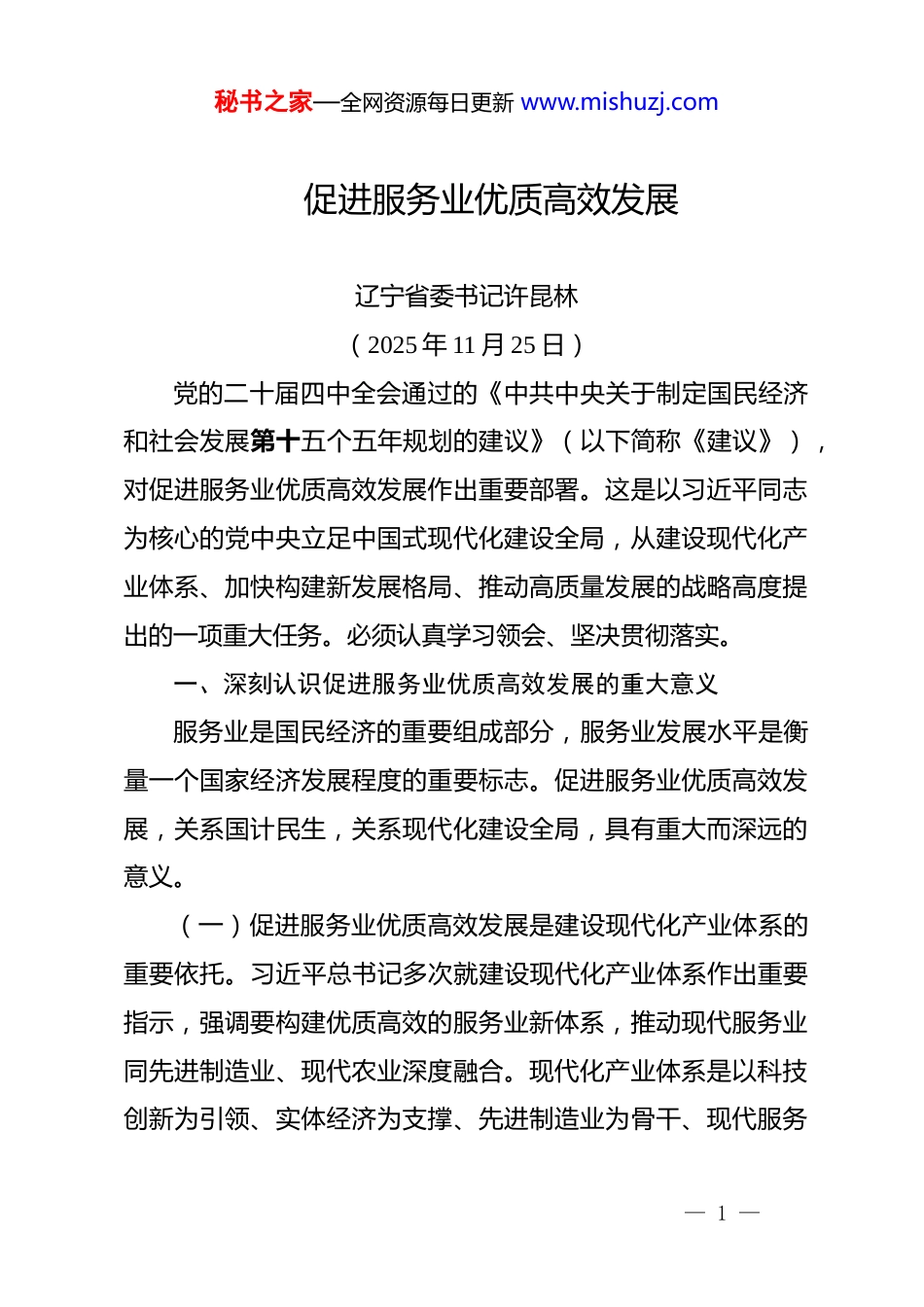 秘书之家—全网资源每日更新 www.mishuzj.com

促进服务业优质高效发展

辽宁省委书记许昆林

（2025年11月25日）

党的二十届四中全会通过的《中共中央关于制定国民经济和社会发展第十五个五年规划的建议》（以下简称《建议》），对促进服务业优质高效发展作出重要部署。这是以习近平同志为核心的党中央立足中国式现代化建设全局，从建设现代化产业体系、加快构建新发展格局、推动高质量发展的战略高度提出的一项重大任务。必须认真学习领会、坚决贯彻落实。

一、深刻认识促进服务业优质高效发展的重大意义

服务业是国民经济的重要组成部分，服务业发展水平是衡量一个国家经济发展程度的重要标志。促进服务业优质高效发展，关系国计民生，关系现代化建设全局，具有重大而深远的意义。

（一）促进服务业优质高效发展是建设现代化产业体系的重要依托。习近平总书记多次就建设现代化产业体系作出重要指示，强调要构建优质高效的服务业新体系，推动现代服务业同先进制造业、现代农业深度融合。现代化产业体系是以科技创新为引领、实体经济为支撑、先进制造业为骨干、现代服务

— 1 —